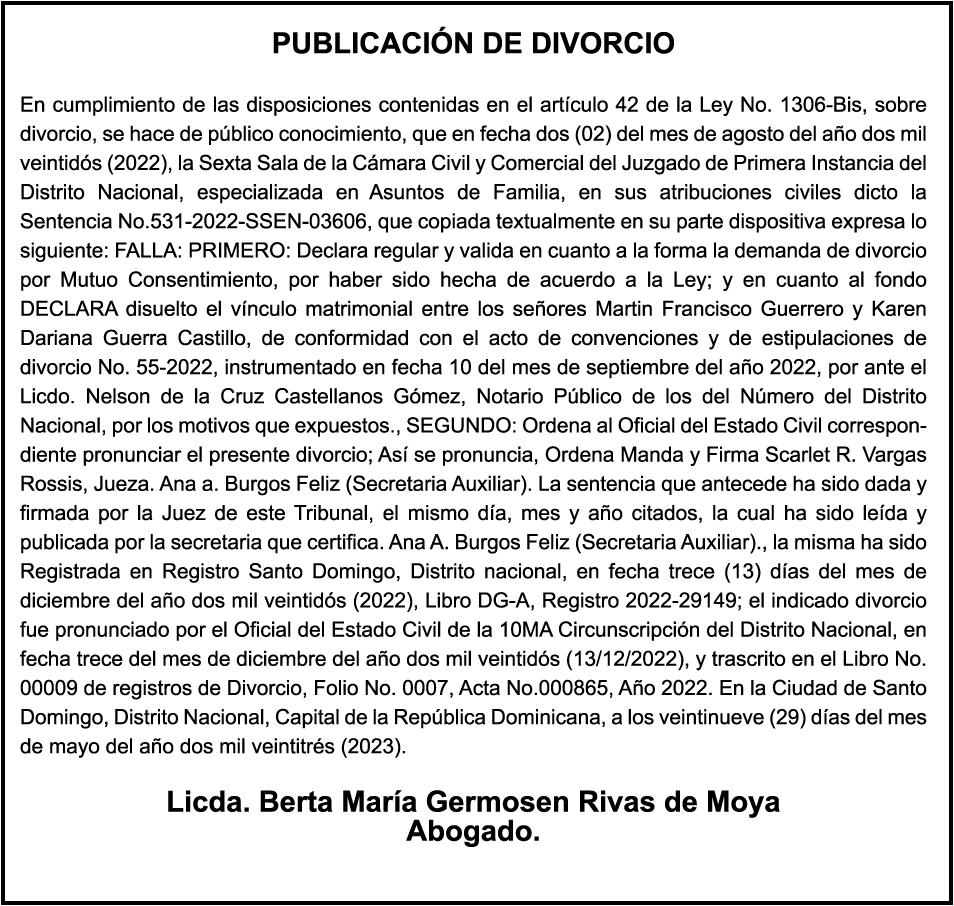 PUBLICACIÓN DE DIVORCIO

En cumplimiento de las disposiciones contenidas en el artículo 42 de la Ley No. 1306-Bis, sobre divorcio, se hace de público conocimiento, que en fecha dos (02) del mes de agosto del año dos mil veintidós (2022), la Sexta Sala de la Cámara Civil y Comercial del Juzgado de Primera Instancia del Distrito Nacional, especializada en Asuntos de Familia, en sus atribuciones civiles dicto la Sentencia No.531-2022-SSEN-03606, que copiada textualmente en su parte dispositiva expresa lo siguiente: FALLA: PRIMERO: Declara regular y valida en cuanto a la forma la demanda de divorcio por Mutuo Consentimiento, por haber sido hecha de acuerdo a la Ley; y en cuanto al fondo DECLARA disuelto el vínculo matrimonial entre los señores Martin Francisco Guerrero y Karen Dariana Guerra Castillo, de conformidad con el acto de convenciones y de estipulaciones de divorcio No. 55-2022, instrumentado en fecha 10 del mes de septiembre del año 2022, por ante el Licdo. Nelson de la Cruz Castellanos Gómez, Notario Público de los del Número del Distrito Nacional, por los motivos que expuestos., SEGUNDO: Ordena al Oficial del Estado Civil correspondiente pronunciar el presente divorcio; Así se pronuncia, Ordena Manda y Firma Scarlet R. Vargas Rossis, Jueza. Ana a. Burgos Feliz (Secretaria Auxiliar). La sentencia que antecede ha sido dada y firmada por la Juez de este Tribunal, el mismo día, mes y año citados, la cual ha sido leída y publicada por la secretaria que certifica. Ana A. Burgos Feliz (Secretaria Auxiliar)., la misma ha sido Registrada en Registro Santo Domingo, Distrito nacional, en fecha trece (13) días del mes de diciembre del año dos mil veintidós (2022), Libro DG-A, Registro 2022-29149; el indicado divorcio fue pronunciado por el Oficial del Estado Civil de la 10MA Circunscripción del Distrito Nacional, en fecha trece del mes de diciembre del año dos mil veintidós (13/12/2022), y trascrito en el Libro No. 00009 de registros de Divorcio, Folio No. 0007, Acta No.000865, Año 2022. En la Ciudad de Santo Domingo, Distrito Nacional, Capital de la República Dominicana, a los veintinueve (29) días del mes de mayo del año dos mil veintitrés (2023).

Licda. Berta María Germosen Rivas de Moya
Abogado.